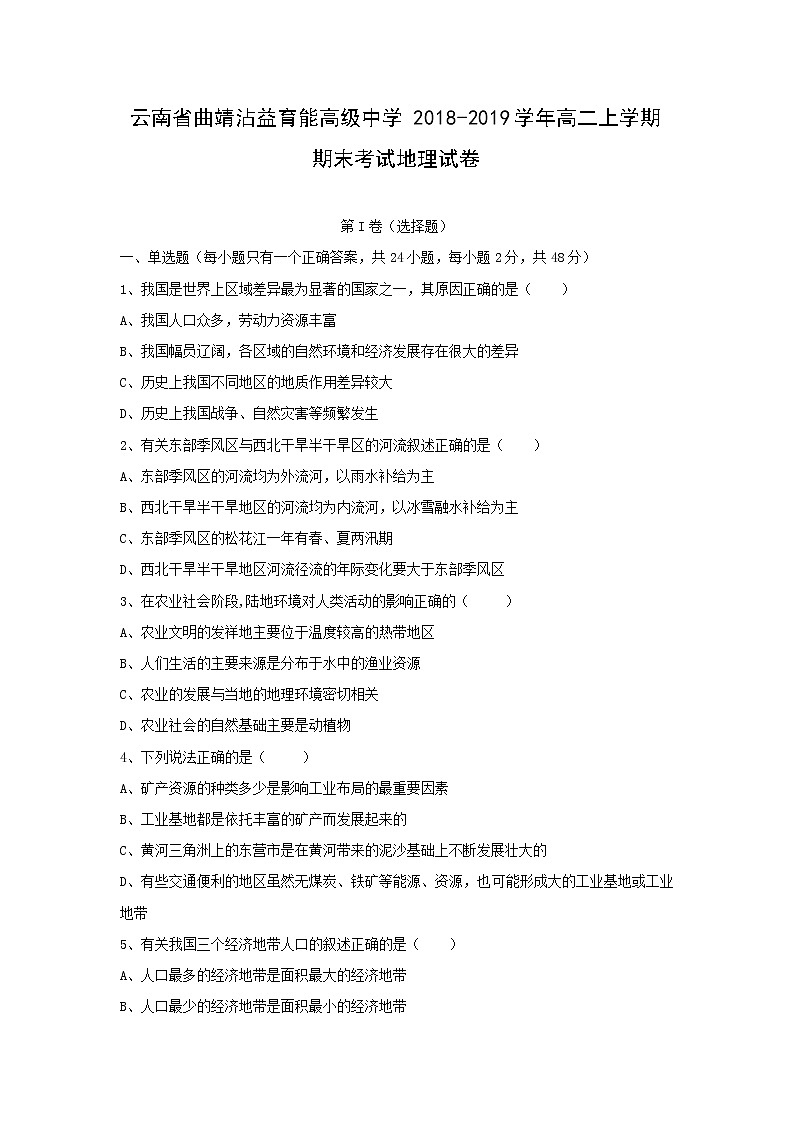 云南省曲靖沾益育能高级中学 2018-2019学年高二上学期期末考试地理试卷

第I卷（选择题）

一、单选题（每小题只有一个正确答案，共24小题，每小题2分，共48分）

1、我国是世界上区域差异最为显著的国家之一，其原因正确的是（　　）

A、我国人口众多，劳动力资源丰富

B、我国幅员辽阔，各区域的自然环境和经济发展存在很大的差异

C、历史上我国不同地区的地质作用差异较大

D、历史上我国战争、自然灾害等频繁发生

2、有关东部季风区与西北干旱半干旱区的河流叙述正确的是（　　）

A、东部季风区的河流均为外流河，以雨水补给为主

B、西北干旱半干旱地区的河流均为内流河，以冰雪融水补给为主

C、东部季风区的松花江一年有春、夏两汛期

D、西北干旱半干旱地区河流径流的年际变化要大于东部季风区

3、在农业社会阶段,陆地环境对人类活动的影响正确的（　　）

A、农业文明的发祥地主要位于温度较高的热带地区

B、人们生活的主要来源是分布于水中的渔业资源

C、农业的发展与当地的地理环境密切相关

D、农业社会的自然基础主要是动植物

4、下列说法正确的是（　　）

A、矿产资源的种类多少是影响工业布局的最重要因素

B、工业基地都是依托丰富的矿产而发展起来的

C、黄河三角洲上的东营市是在黄河带来的泥沙基础上不断发展壮大的

D、有些交通便利的地区虽然无煤炭、铁矿等能源、资源，也可能形成大的工业基地或工业地带

5、有关我国三个经济地带人口的叙述正确的是（　　）

A、人口最多的经济地带是面积最大的经济地带

B、人口最少的经济地带是面积最小的经济地带